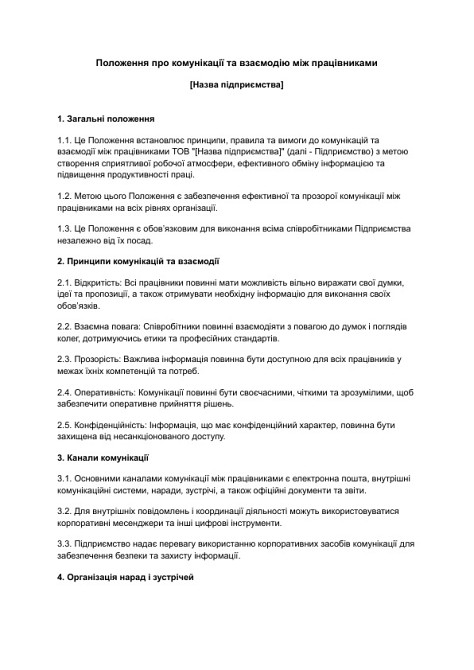 Положення про комунікації та взаємодію між працівниками

[Назва підприємства]

1. Загальні положення

1.1. Це Положення встановлює принципи, правила та вимоги до комунікацій та взаємодії між працівниками ТОВ "[Назва підприємства]" (далі - Підприємство) з метою створення сприятливої робочої атмосфери, ефективного обміну інформацією та підвищення продуктивності праці.

1.2. Метою цього Положення є забезпечення ефективної та прозорої комунікації між працівниками на всіх рівнях організації.

1.3. Це Положення є обов'язковим для виконання всіма співробітниками Підприємства незалежно від їх посад.

2. Принципи комунікацій та взаємодії

2.1. Відкритість: Всі працівники повинні мати можливість вільно виражати свої думки, ідеї та пропозиції, а також отримувати необхідну інформацію для виконання своїх обов'язків.

2.2. Взаємна повага: Співробітники повинні взаємодіяти з повагою до думок і поглядів колег, дотримуючись етики та професійних стандартів.

2.3. Прозорість: Важлива інформація повинна бути доступною для всіх працівників у межах їхніх компетенцій та потреб.

2.4. Оперативність: Комунікації повинні бути своєчасними, чіткими та зрозумілими, щоб забезпечити оперативне прийняття рішень.

2.5. Конфіденційність: Інформація, що має конфіденційний характер, повинна бути захищена від несанкціонованого доступу.

3. Канали комунікації

3.1. Основними каналами комунікації між працівниками є електронна пошта, внутрішні комунікаційні системи, наради, зустрічі, а також офіційні документи та звіти.

3.2. Для внутрішніх повідомлень і координації діяльності можуть використовуватися корпоративні месенджери та інші цифрові інструменти.

3.3. Підприємство надає перевагу використанню корпоративних засобів комунікації для забезпечення безпеки та захисту інформації.

4. Організація нарад і зустрічей